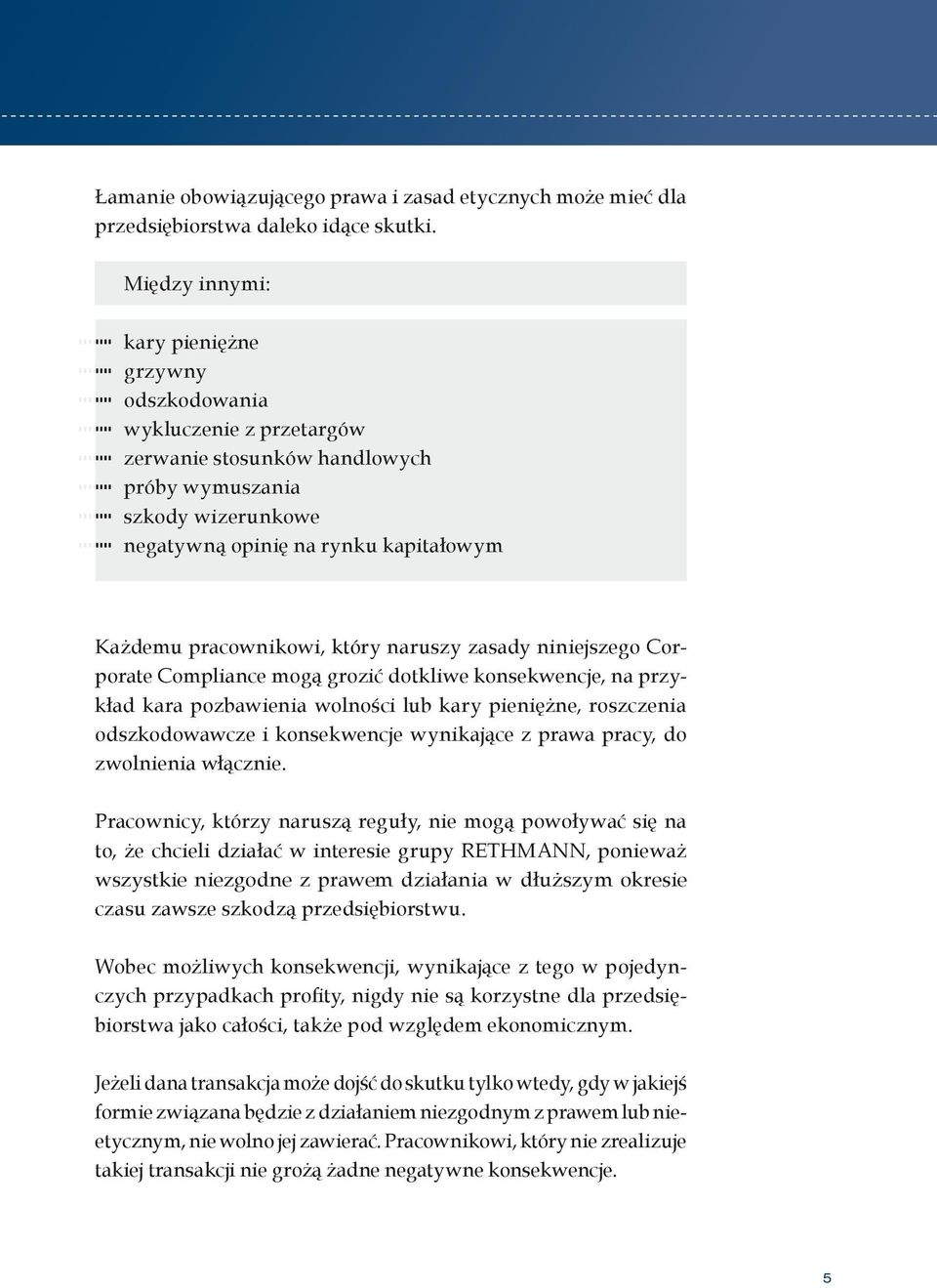 Łamanie obowiązującego prawa i zasad etycznych może mieć dla przedsiębiorstwa daleko idące skutki.

Między innymi:

kary pieniężne
grzywny
odszkodowania
wykluczenie z przetargów
zerwanie stosunków handlowych
próby wymuszania
szkody wizerunkowe
negatywną opinię na rynku kapitałowym

Każdemu pracownikowi, który naruszy zasady niniejszego Corporate Compliance mogą grozić dotkliwe konsekwencje, na przykład kara pozbawienia wolności lub kary pieniężne, roszczenia odszkodowawcze i konsekwencje wynikające z prawa pracy, do zwolnienia włącznie.

Pracownicy, którzy naruszą reguły, nie mogą powoływać się na to, że chcieli działać w interesie grupy RETHMANN, ponieważ wszystkie niezgodne z prawem działania w dłuższym okresie czasu zawsze szkodzą przedsiębiorstwu.

Wobec możliwych konsekwencji, wynikające z tego w pojedynczych przypadkach profity, nigdy nie są korzystne dla przedsiębiorstwa jako całości, także pod względem ekonomicznym.

Jeżeli dana transakcja może dojść do skutku tylko wtedy, gdy w jakiejś formie związana będzie z działaniem niezgodnym z prawem lub nieetycznym, nie wolno jej zawierać. Pracownikowi, który nie zrealizuje takiej transakcji nie grożą żadne negatywne konsekwencje.

5